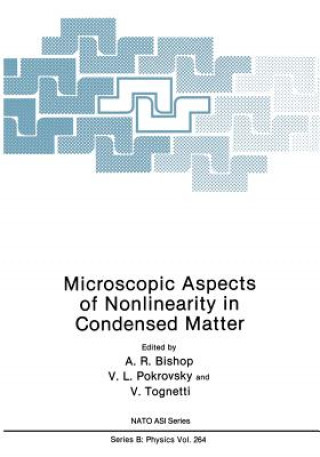 Microscopic Aspects of Nonlinearity in Condensed Matter

Edited by
A. R. Bishop
V. L. Pokrovsky and
V. Tognetti

NATO ASI Series

Series B: Physics Vol. 264